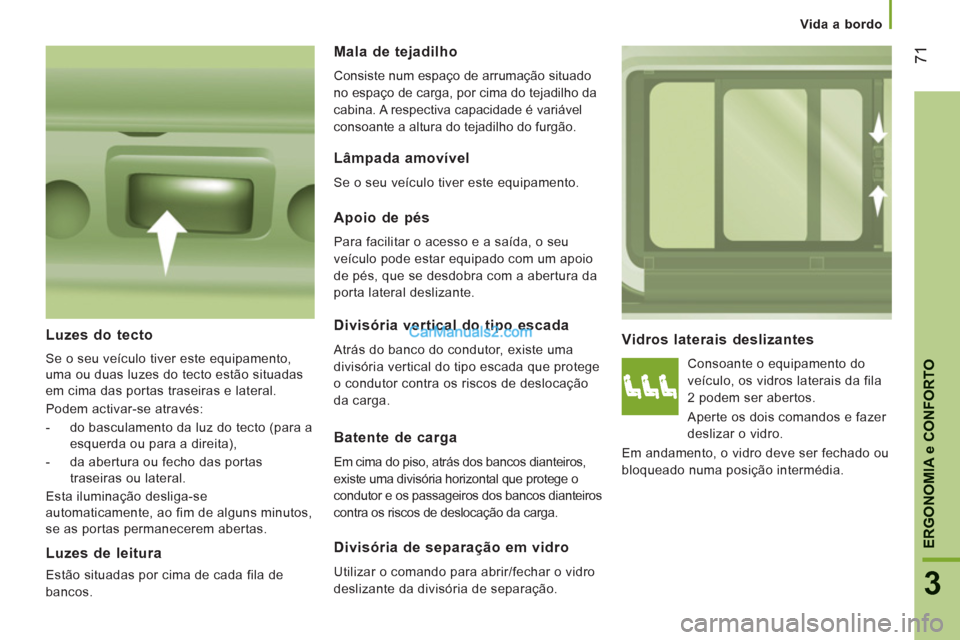 Vida a bordo

71

Luzes do tecto

Se o seu veículo tiver este equipamento, uma ou duas luzes do tecto estão situadas em cima das portas traseiras e lateral.

Podem activar-se através:

- do basculamento da luz do tecto (para a esquerda ou para a direita),

- da abertura ou fecho das portas traseiras ou lateral.

Esta iluminação desliga-se automaticamente, ao fim de alguns minutos, se as portas permanecerem abertas.

Luzes de leitura

Estão situadas por cima de cada fila de bancos.

Mala de tejadilho

Consiste num espaço de arrumação situado no espaço de carga, por cima do tejadilho da cabina. A respectiva capacidade é variável consoante a altura do tejadilho do furgão.

Lâmpada amovível

Se o seu veículo tiver este equipamento.

Apoio de pés

Para facilitar o acesso e a saída, o seu veículo pode estar equipado com um apoio de pés, que se desdobra com a abertura da porta lateral deslizante.

Divisória vertical do tipo escada

Atrás do banco do condutor, existe uma divisória vertical do tipo escada que protege o condutor contra os riscos de deslocação da carga.

Batente de carga

Em cima do piso, atrás dos bancos dianteiros, existe uma divisória horizontal que protege o condutor e os passageiros dos bancos dianteiros contra os riscos de deslocação da carga.

Divisória de separação em vidro

Utilizar o comando para abrir/fechar o vidro deslizante da divisória de separação.

Vidros laterais deslizantes

Consoante o equipamento do veículo, os vidros laterais da fila 2 podem ser abertos.

Aperte os dois comandos e fazer deslizar o vidro.

Em andamento, o vidro deve ser fechado ou bloqueado numa posição intermédia.

ERGONOMIA e CONFORTO

3

CarManuals2.com

carmanualsonline.info